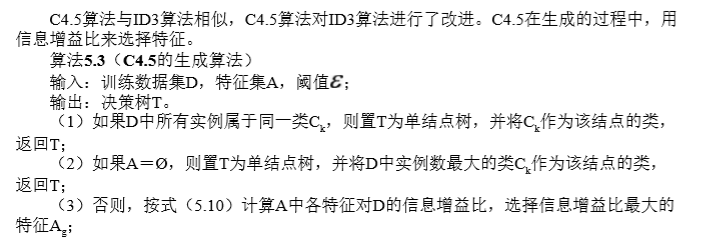 C4.5算法与ID3算法相似，C4.5算法对ID3算法进行了改进。C4.5在生成的过程中，用信息增益比来选择特征。

算法5.3（C4.5的生成算法）

输入：训练数据集D，特征集A，阈值$\varepsilon$；

输出：决策树T。

（1）如果D中所有实例属于同一类$C_k$，则置T为单结点树，并将$C_k$作为该结点的类，返回T；

（2）如果A＝Ø，则置T为单结点树，并将D中实例数最大的类$C_k$作为该结点的类，返回T；

（3）否则，按式（5.10）计算A中各特征对D的信息增益比，选择信息增益比最大的特征$A_g$；